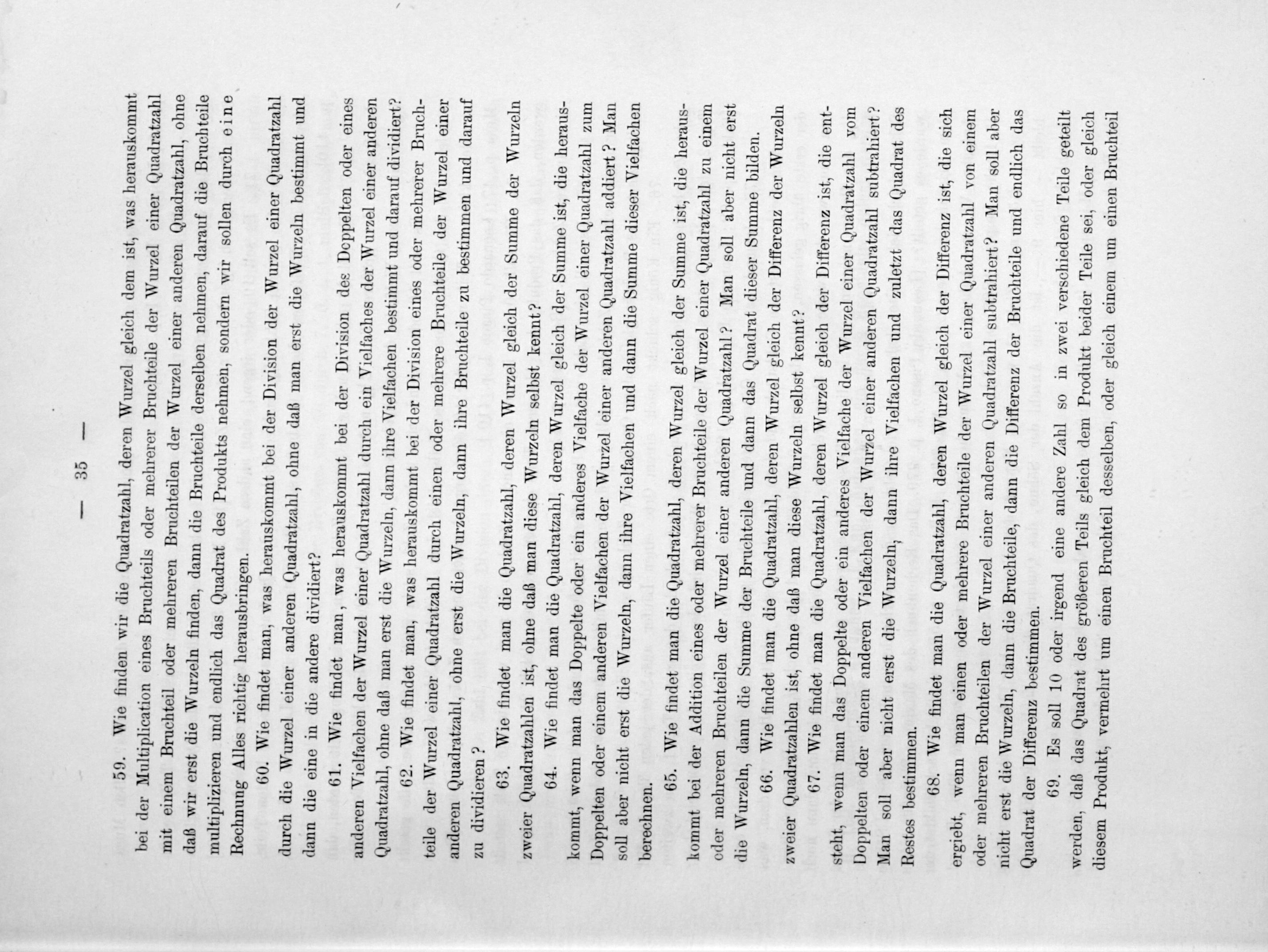 — 35 —

59. Wie finden wir die Quadratzahl, deren Wurzel gleich dem ist, was herauskommt bei der Multiplication eines Bruchteils oder mehrerer Bruchteile der Wurzel einer Quadratzahl mit einem Bruchteil oder mehreren Bruchteilen der Wurzel einer anderen Quadratzahl, ohne daß wir erst die Wurzeln finden, dann die Bruchteile derselben nehmen, darauf die Bruchteile multiplizieren und endlich das Quadrat des Produkts nehmen, sondern wir sollen durch eine Rechnung Alles richtig herausbringen.

60. Wie findet man, was herauskommt bei der Division der Wurzel einer Quadratzahl durch die Wurzel einer anderen Quadratzahl, ohne daß man erst die Wurzeln bestimmt und dann die eine in die andere dividiert?

61. Wie findet man, was herauskommt bei der Division des Doppelten oder eines anderen Vielfachen der Wurzel einer Quadratzahl durch ein Vielfaches der Wurzel einer anderen Quadratzahl, ohne daß man erst die Wurzeln, dann ihre Vielfachen bestimmt und darauf dividiert?

62. Wie findet man, was herauskommt bei der Division eines oder mehrerer Bruchteile der Wurzel einer Quadratzahl durch einen oder mehrere Bruchteile der Wurzel einer anderen Quadratzahl, ohne erst die Wurzeln, dann ihre Bruchteile zu bestimmen und darauf zu dividieren?

63. Wie findet man die Quadratzahl, deren Wurzel gleich der Summe der Wurzeln zweier Quadratzahlen ist, ohne daß man diese Wurzeln selbst kennt?

64. Wie findet man die Quadratzahl, deren Wurzel gleich der Summe ist, die herauskommt, wenn man das Doppelte oder ein anderes Vielfache der Wurzel einer Quadratzahl zum Doppelten oder einem anderen Vielfachen der Wurzel einer anderen Quadratzahl addiert? Man soll aber nicht erst die Wurzeln, dann ihre Vielfachen und dann die Summe dieser Vielfachen berechnen.

65. Wie findet man die Quadratzahl, deren Wurzel gleich der Summe ist, die herauskommt bei der Addition eines oder mehrerer Bruchteile der Wurzel einer Quadratzahl zu einem oder mehreren Bruchteilen der Wurzel einer anderen Quadratzahl? Man soll aber nicht erst die Wurzeln, dann die Summe der Bruchteile und dann das Quadrat dieser Summe bilden.

66. Wie findet man die Quadratzahl, deren Wurzel gleich der Differenz der Wurzeln zweier Quadratzahlen ist, ohne daß man diese Wurzeln selbst kennt?

67. Wie findet man die Quadratzahl, deren Wurzel gleich der Differenz ist, die entsteht, wenn man das Doppelte oder ein anderes Vielfache der Wurzel einer Quadratzahl vom Doppelten oder einem anderen Vielfachen der Wurzel einer anderen Quadratzahl subtrahiert? Man soll aber nicht erst die Wurzeln, dann ihre Vielfachen und zuletzt das Quadrat des Restes bestimmen.

68. Wie findet man die Quadratzahl, deren Wurzel gleich der Differenz ist, die sich ergiebt, wenn man einen oder mehrere Bruchteile der Wurzel einer Quadratzahl von einem oder mehreren Bruchteilen der Wurzel einer anderen Quadratzahl subtrahiert? Man soll aber nicht erst die Wurzeln, dann die Bruchteile, dann die Differenz der Bruchteile und endlich das Quadrat der Differenz bestimmen.

69. Es soll 10 oder irgend eine andere Zahl so in zwei verschiedene Teile geteilt werden, daß das Quadrat des größeren Teils gleich dem Produkt beider Teile sei, oder gleich diesem Produkt, vermehrt um einen Bruchteil desselben, oder gleich einem um einen Bruchteil